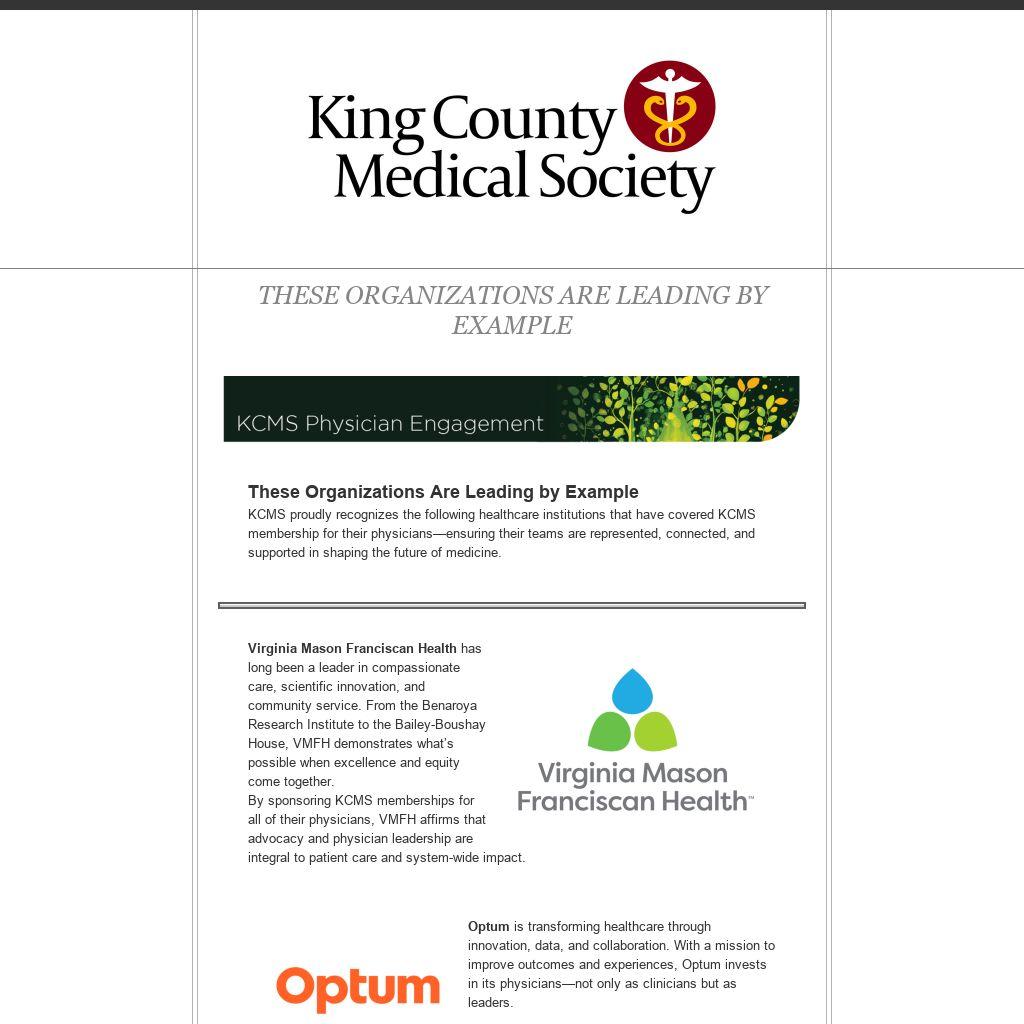 King County Medical Society

THESE ORGANIZATIONS ARE LEADING BY EXAMPLE

KCMS Physician Engagement

These Organizations Are Leading by Example

KCMS proudly recognizes the following healthcare institutions that have covered KCMS membership for their physicians—ensuring their teams are represented, connected, and supported in shaping the future of medicine.

Virginia Mason Franciscan Health has long been a leader in compassionate care, scientific innovation, and community service. From the Benaroya Research Institute to the Bailey-Boushay House, VMFH demonstrates what's possible when excellence and equity come together.
By sponsoring KCMS memberships for all of their physicians, VMFH affirms that advocacy and physician leadership are integral to patient care and system-wide impact.

Virginia Mason Franciscan Health™

Optum

Optum is transforming healthcare through innovation, data, and collaboration. With a mission to improve outcomes and experiences, Optum invests in its physicians—not only as clinicians but as leaders.